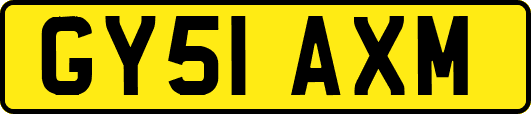 GY51 AXM